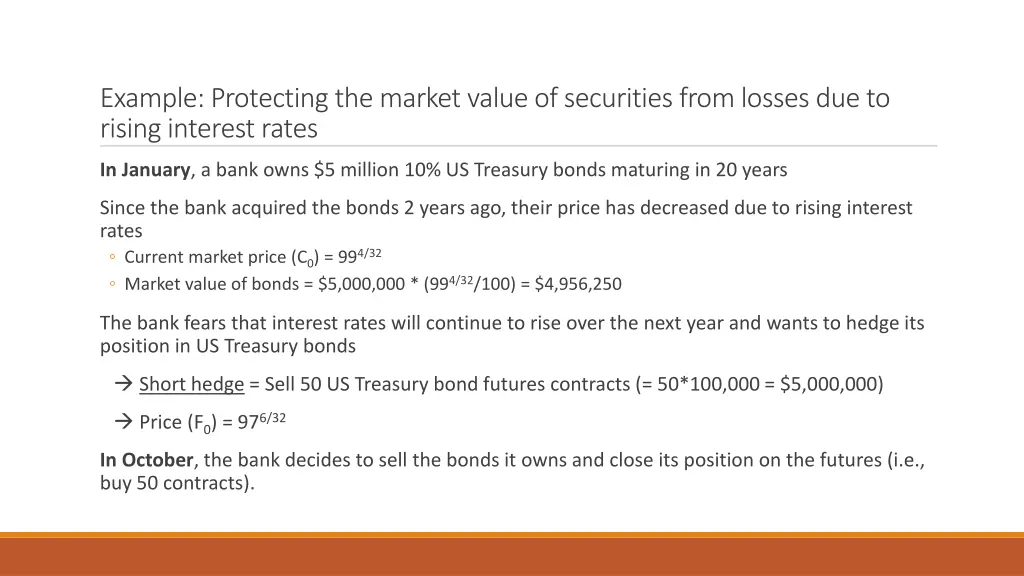 Example: Protecting the market value of securities from losses due to rising interest rates

**In January**, a bank owns \$5 million 10% US Treasury bonds maturing in 20 years

Since the bank acquired the bonds 2 years ago, their price has decreased due to rising interest rates

◦ Current market price ($C_0$) = $99^{4/32}$
◦ Market value of bonds = \$5,000,000 * ($99^{4/32}$/100) = \$4,956,250

The bank fears that interest rates will continue to rise over the next year and wants to hedge its position in US Treasury bonds

→ Short hedge = Sell 50 US Treasury bond futures contracts (= 50*100,000 = \$5,000,000)

→ Price ($F_0$) = $97^{6/32}$

**In October**, the bank decides to sell the bonds it owns and close its position on the futures (i.e., buy 50 contracts).